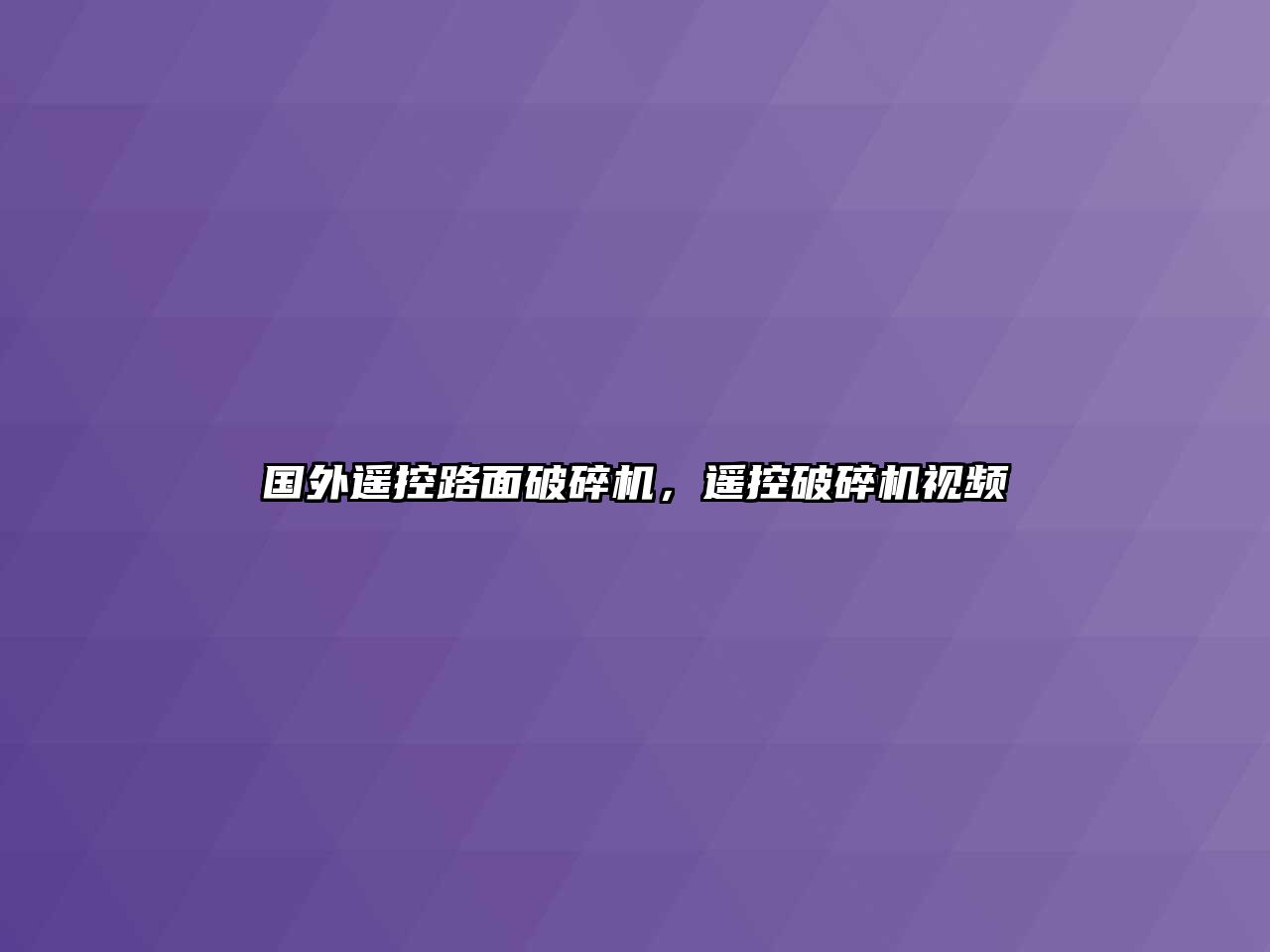 国外遥控路面破碎机，遥控破碎机视频